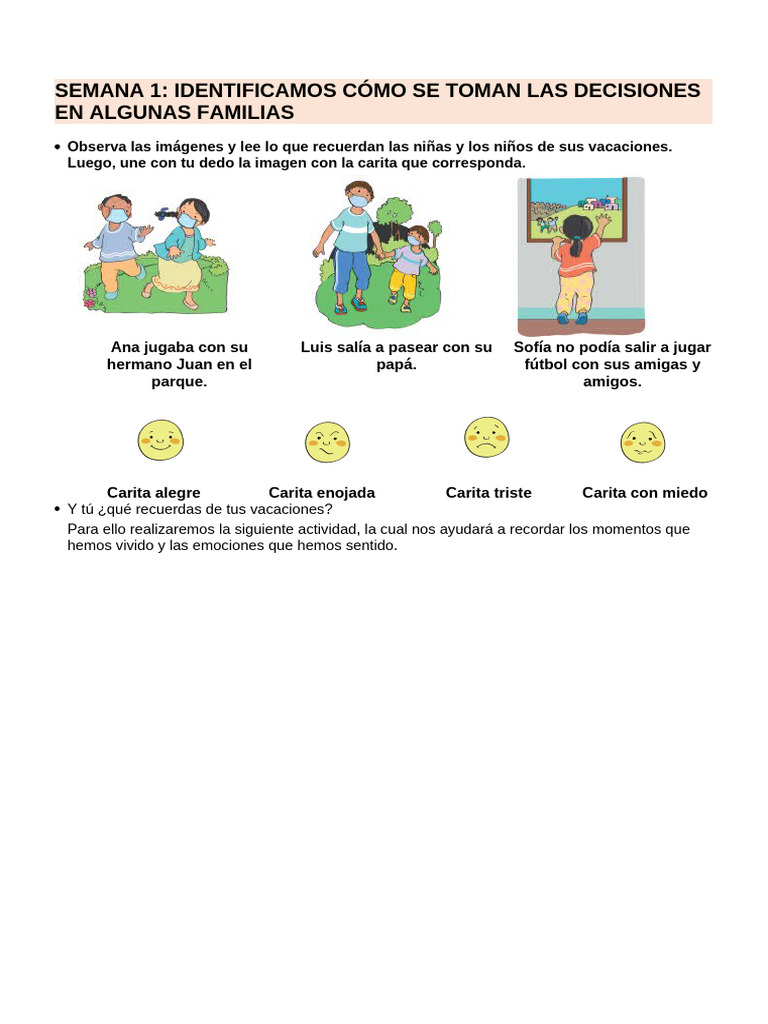 SEMANA 1: IDENTIFICAMOS CÓMO SE TOMAN LAS DECISIONES EN ALGUNAS FAMILIAS

• Observa las imágenes y lee lo que recuerdan las niñas y los niños de sus vacaciones. Luego, une con tu dedo la imagen con la carita que corresponda.

Ana jugaba con su hermano Juan en el parque.

Luis salía a pasear con su papá.

Sofía no podía salir a jugar fútbol con sus amigas y amigos.

Carita alegre

Carita enojada

Carita triste

Carita con miedo

• Y tú ¿qué recuerdas de tus vacaciones?

Para ello realizaremos la siguiente actividad, la cual nos ayudará a recordar los momentos que hemos vivido y las emociones que hemos sentido.